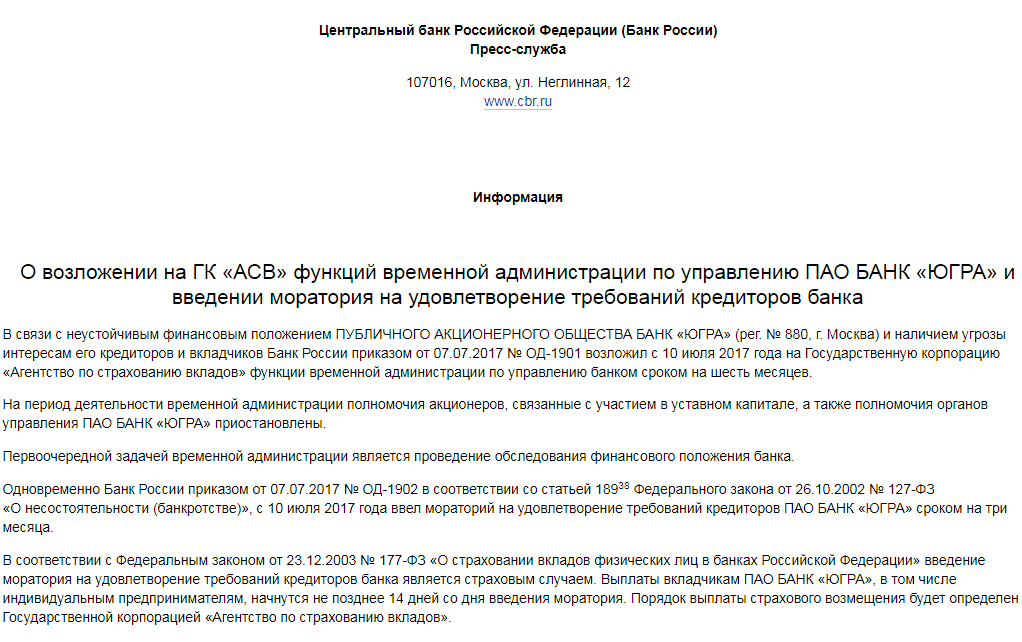 Центральный банк Российской Федерации (Банк России)
Пресс-служба

107016, Москва, ул. Неглинная, 12
www.cbr.ru

Информация

О возложении на ГК «АСВ» функций временной администрации по управлению ПАО БАНК «ЮГРА» и введении моратория на удовлетворение требований кредиторов банка

В связи с неустойчивым финансовым положением ПУБЛИЧНОГО АКЦИОНЕРНОГО ОБЩЕСТВА БАНК «ЮГРА» (рег. № 880, г. Москва) и наличием угрозы интересам его кредиторов и вкладчиков Банк России приказом от 07.07.2017 № ОД-1901 возложил с 10 июля 2017 года на Государственную корпорацию «Агентство по страхованию вкладов» функции временной администрации по управлению банком сроком на шесть месяцев.

На период деятельности временной администрации полномочия акционеров, связанные с участием в уставном капитале, а также полномочия органов управления ПАО БАНК «ЮГРА» приостановлены.

Первоочередной задачей временной администрации является проведение обследования финансового положения банка.

Одновременно Банк России приказом от 07.07.2017 № ОД-1902 в соответствии со статьей $189^{38}$ Федерального закона от 26.10.2002 № 127-ФЗ «О несостоятельности (банкротстве)», с 10 июля 2017 года ввел мораторий на удовлетворение требований кредиторов ПАО БАНК «ЮГРА» сроком на три месяца.

В соответствии с Федеральным законом от 23.12.2003 № 177-ФЗ «О страховании вкладов физических лиц в банках Российской Федерации» введение моратория на удовлетворение требований кредиторов банка является страховым случаем. Выплаты вкладчикам ПАО БАНК «ЮГРА», в том числе индивидуальным предпринимателям, начнутся не позднее 14 дней со дня введения моратория. Порядок выплаты страхового возмещения будет определен Государственной корпорацией «Агентство по страхованию вкладов».